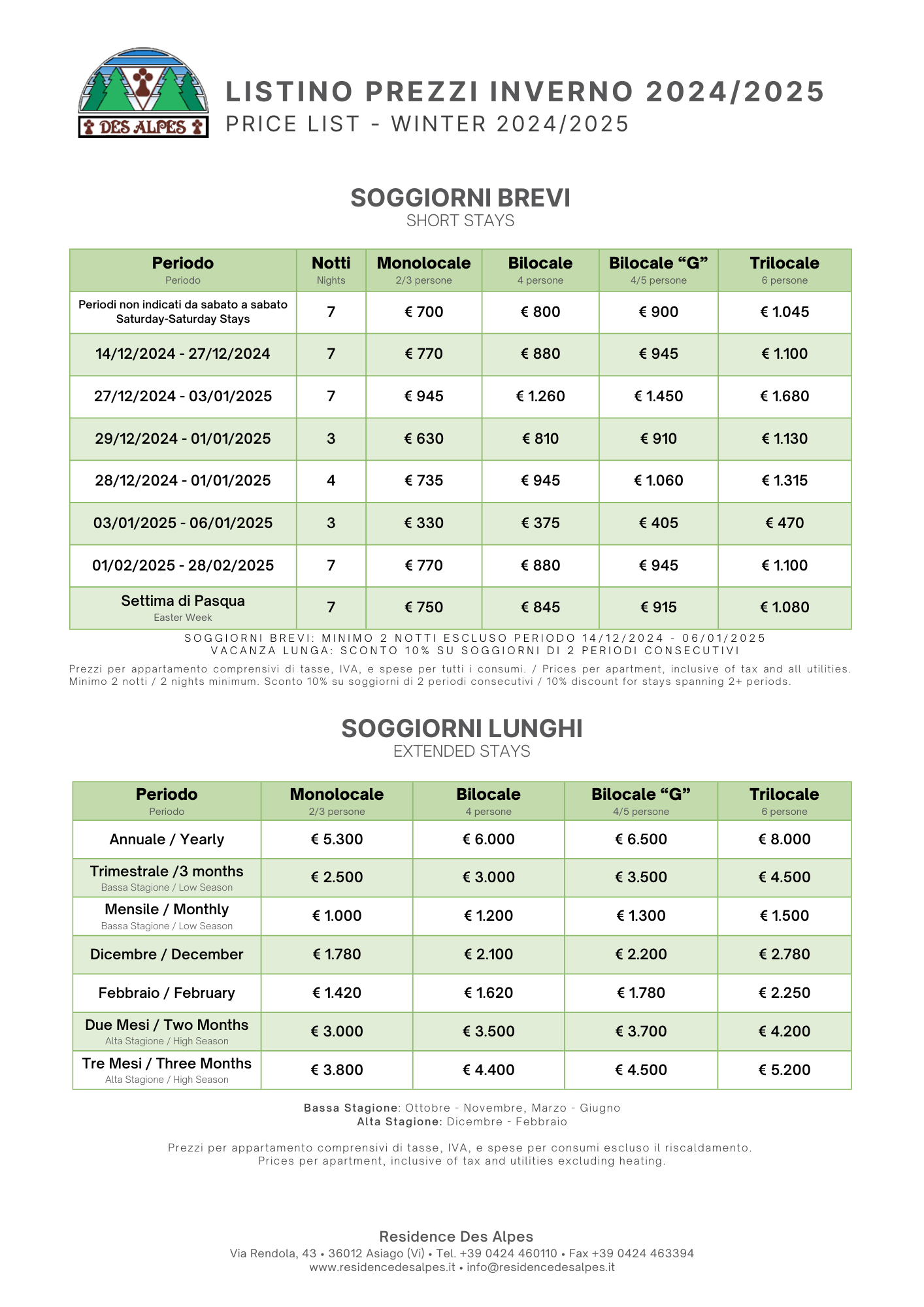 DES ALPES

LISTINO PREZZI INVERNO 2024/2025
PRICE LIST - WINTER 2024/2025

SOGGIORNI BREVI
SHORT STAYS

| Periodo Periodo | Notti Nights | Monolocale 2/3 persone | Bilocale 4 persone | Bilocale “G” 4/5 persone | Trilocale 6 persone |
|---|---|---|---|---|---|
| Periodi non indicati da sabato a sabato Saturday-Saturday Stays | 7 | € 700 | € 800 | € 900 | € 1.045 |
| 14/12/2024 - 27/12/2024 | 7 | € 770 | € 880 | € 945 | € 1.100 |
| 27/12/2024 - 03/01/2025 | 7 | € 945 | € 1.260 | € 1.450 | € 1.680 |
| 29/12/2024 - 01/01/2025 | 3 | € 630 | € 810 | € 910 | € 1.130 |
| 28/12/2024 - 01/01/2025 | 4 | € 735 | € 945 | € 1.060 | € 1.315 |
| 03/01/2025 - 06/01/2025 | 3 | € 330 | € 375 | € 405 | € 470 |
| 01/02/2025 - 28/02/2025 | 7 | € 770 | € 880 | € 945 | € 1.100 |
| Settima di Pasqua Easter Week | 7 | € 750 | € 845 | € 915 | € 1.080 |

SOGGIORNI BREVI: MINIMO 2 NOTTI ESCLUSO PERIODO 14/12/2024 - 06/01/2025
VACANZA LUNGA: SCONTO 10% SU SOGGIORNI DI 2 PERIODI CONSECUTIVI

Prezzi per appartamento comprensivi di tasse, IVA, e spese per tutti i consumi. / Prices per apartment, inclusive of tax and all utilities. Minimo 2 notti / 2 nights minimum. Sconto 10% su soggiorni di 2 periodi consecutivi / 10% discount for stays spanning 2+ periods.

SOGGIORNI LUNGHI
EXTENDED STAYS

| Periodo Periodo | Monolocale 2/3 persone | Bilocale 4 persone | Bilocale “G” 4/5 persone | Trilocale 6 persone |
|---|---|---|---|---|
| Annuale / Yearly | € 5.300 | € 6.000 | € 6.500 | € 8.000 |
| Trimestrale /3 months Bassa Stagione / Low Season | € 2.500 | € 3.000 | € 3.500 | € 4.500 |
| Mensile / Monthly Bassa Stagione / Low Season | € 1.000 | € 1.200 | € 1.300 | € 1.500 |
| Dicembre / December | € 1.780 | € 2.100 | € 2.200 | € 2.780 |
| Febbraio / February | € 1.420 | € 1.620 | € 1.780 | € 2.250 |
| Due Mesi / Two Months Alta Stagione / High Season | € 3.000 | € 3.500 | € 3.700 | € 4.200 |
| Tre Mesi / Three Months Alta Stagione / High Season | € 3.800 | € 4.400 | € 4.500 | € 5.200 |

Bassa Stagione: Ottobre - Novembre, Marzo - Giugno
Alta Stagione: Dicembre - Febbraio

Prezzi per appartamento comprensivi di tasse, IVA, e spese per consumi escluso il riscaldamento.
Prices per apartment, inclusive of tax and utilities excluding heating.

Residence Des Alpes
Via Rendola, 43 • 36012 Asiago (Vi) • Tel. +39 0424 460110 • Fax +39 0424 463394
www.residencedesalpes.it • info@residencedesalpes.it